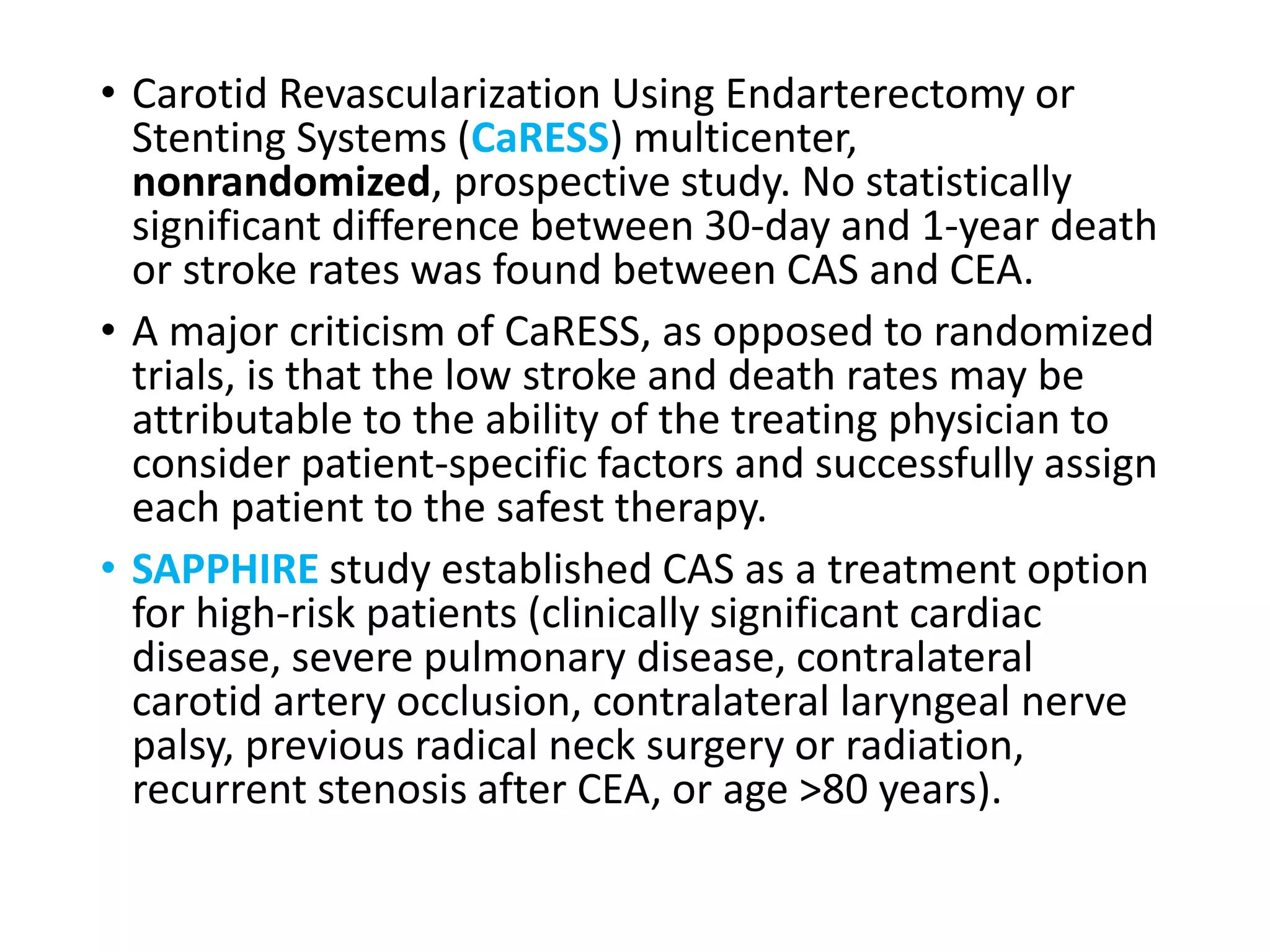 • Carotid Revascularization Using Endarterectomy or Stenting Systems (CaRESS) multicenter, nonrandomized, prospective study. No statistically significant difference between 30-day and 1-year death or stroke rates was found between CAS and CEA.

• A major criticism of CaRESS, as opposed to randomized trials, is that the low stroke and death rates may be attributable to the ability of the treating physician to consider patient-specific factors and successfully assign each patient to the safest therapy.

• SAPPHIRE study established CAS as a treatment option for high-risk patients (clinically significant cardiac disease, severe pulmonary disease, contralateral carotid artery occlusion, contralateral laryngeal nerve palsy, previous radical neck surgery or radiation, recurrent stenosis after CEA, or age >80 years).